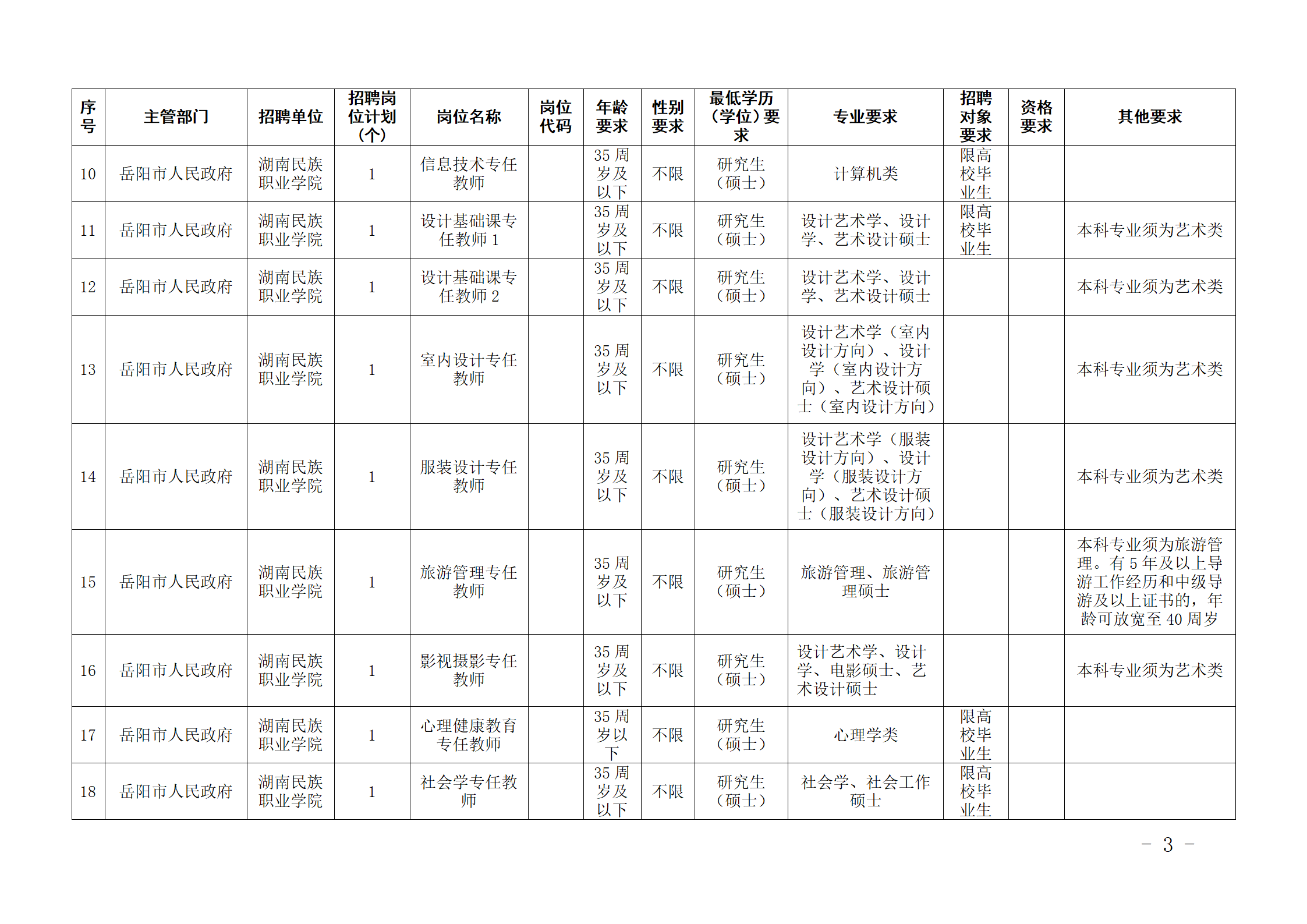 | 序号 | 主管部门 | 招聘单位 | 招聘岗位计划（个） | 岗位名称 | 岗位代码 | 年龄要求 | 性别要求 | 最低学历（学位）要求 | 专业要求 | 招聘对象要求 | 资格要求 | 其他要求 |
|---|---|---|---|---|---|---|---|---|---|---|---|---|
| 10 | 岳阳市人民政府 | 湖南民族职业学院 | 1 | 信息技术专任教师 | | 35 周岁及以下 | 不限 | 研究生（硕士） | 计算机类 | 限高校毕业生 | | |
| 11 | 岳阳市人民政府 | 湖南民族职业学院 | 1 | 设计基础课专任教师 1 | | 35 周岁及以下 | 不限 | 研究生（硕士） | 设计艺术学、设计学、艺术设计硕士 | 限高校毕业生 | | 本科专业须为艺术类 |
| 12 | 岳阳市人民政府 | 湖南民族职业学院 | 1 | 设计基础课专任教师 2 | | 35 周岁及以下 | 不限 | 研究生（硕士） | 设计艺术学、设计学、艺术设计硕士 | | | 本科专业须为艺术类 |
| 13 | 岳阳市人民政府 | 湖南民族职业学院 | 1 | 室内设计专任教师 | | 35 周岁及以下 | 不限 | 研究生（硕士） | 设计艺术学（室内设计方向）、设计学（室内设计方向）、艺术设计硕士（室内设计方向） | | | 本科专业须为艺术类 |
| 14 | 岳阳市人民政府 | 湖南民族职业学院 | 1 | 服装设计专任教师 | | 35 周岁及以下 | 不限 | 研究生（硕士） | 设计艺术学（服装设计方向）、设计学（服装设计方向）、艺术设计硕士（服装设计方向） | | | 本科专业须为艺术类 |
| 15 | 岳阳市人民政府 | 湖南民族职业学院 | 1 | 旅游管理专任教师 | | 35 周岁及以下 | 不限 | 研究生（硕士） | 旅游管理、旅游管理硕士 | | | 本科专业须为旅游管理。有 5 年及以上导游工作经历和中级导游及以上证书的，年龄可放宽至 40 周岁 |
| 16 | 岳阳市人民政府 | 湖南民族职业学院 | 1 | 影视摄影专任教师 | | 35 周岁及以下 | 不限 | 研究生（硕士） | 设计艺术学、设计学、电影硕士、艺术设计硕士 | | | 本科专业须为艺术类 |
| 17 | 岳阳市人民政府 | 湖南民族职业学院 | 1 | 心理健康教育专任教师 | | 35 周岁以下 | 不限 | 研究生（硕士） | 心理学类 | 限高校毕业生 | | |
| 18 | 岳阳市人民政府 | 湖南民族职业学院 | 1 | 社会学专任教师 | | 35 周岁及以下 | 不限 | 研究生（硕士） | 社会学、社会工作硕士 | 限高校毕业生 | | |

－ 3 －